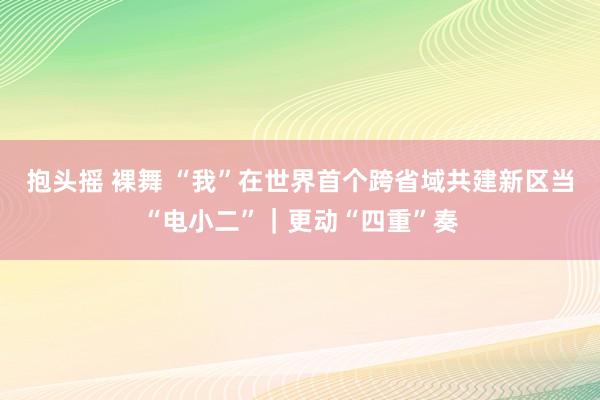 抱头摇 裸舞 “我”在世界首个跨省域共建新区当“电小二”｜更动“四重”奏